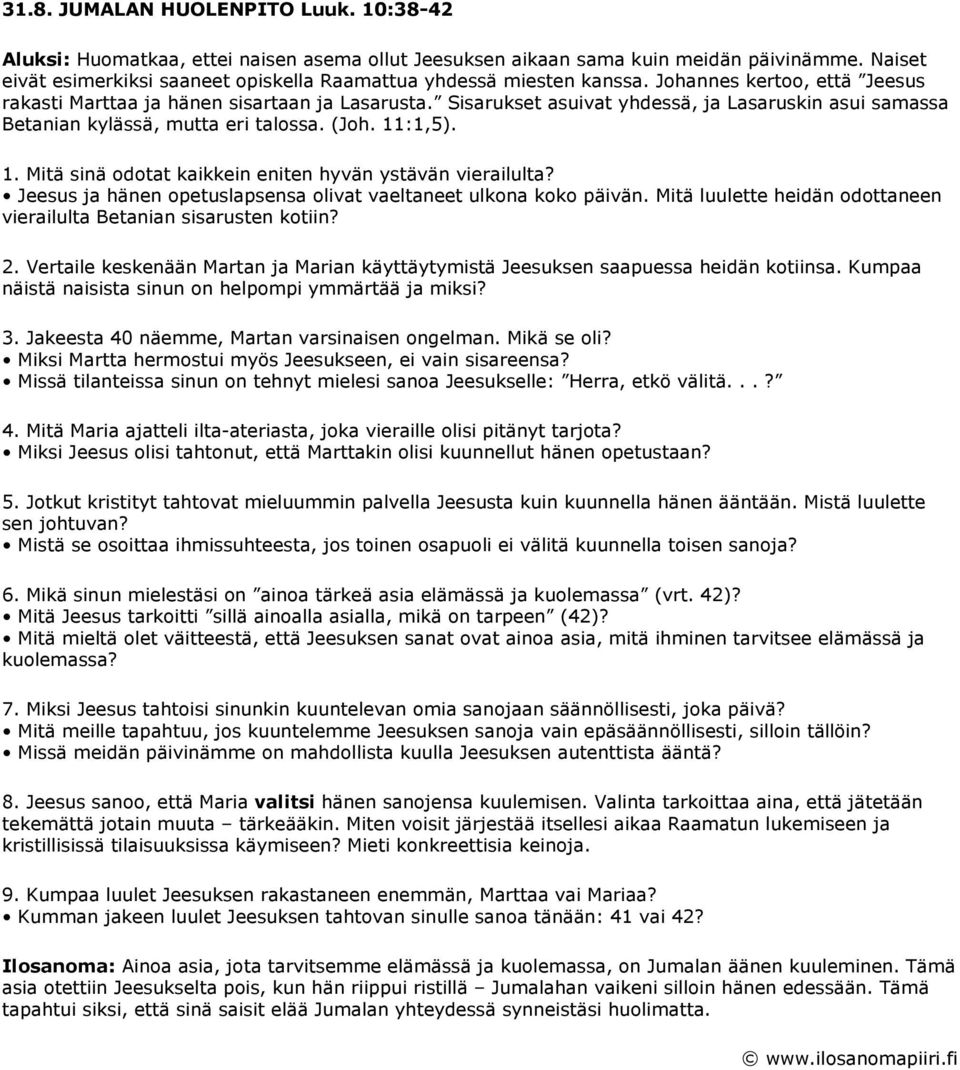 31.8. JUMALAN HUOLENPITO Luuk. 10:38-42

Aluksi: Huomatkaa, ettei naisen asema ollut Jeesuksen aikaan sama kuin meidän päivinämme. Naiset eivät esimerkiksi saaneet opiskella Raamattua yhdessä miesten kanssa. Johannes kertoo, että ”Jeesus rakasti Marttaa ja hänen sisartaan ja Lasarusta.” Sisarukset asuivat yhdessä, ja Lasaruskin asui samassa Betanian kylässä, mutta eri talossa. (Joh. 11:1,5).

1. Mitä sinä odotat kaikkein eniten hyvän ystävän vierailulta?
• Jeesus ja hänen opetuslapsensa olivat vaeltaneet ulkona koko päivän. Mitä luulette heidän odottaneen vierailulta Betanian sisarusten kotiin?

2. Vertaile keskenään Martan ja Marian käyttäytymistä Jeesuksen saapuessa heidän kotiinsa. Kumpaa näistä naisista sinun on helpompi ymmärtää ja miksi?

3. Jakeesta 40 näemme, Martan varsinaisen ongelman. Mikä se oli?
• Miksi Martta hermostui myös Jeesukseen, ei vain sisareensa?
• Missä tilanteissa sinun on tehnyt mielesi sanoa Jeesukselle: ”Herra, etkö välitä. . . ?”

4. Mitä Maria ajatteli ilta-ateriasta, joka vieraille olisi pitänyt tarjota?
• Miksi Jeesus olisi tahtonut, että Marttakin olisi kuunnellut hänen opetustaan?

5. Jotkut kristityt tahtovat mieluummin palvella Jeesusta kuin kuunnella hänen ääntään. Mistä luulette sen johtuvan?
• Mistä se osoittaa ihmissuhteesta, jos toinen osapuoli ei välitä kuunnella toisen sanoja?

6. Mikä sinun mielestäsi on ”ainoa tärkeä asia elämässä ja kuolemassa” (vrt. 42)?
• Mitä Jeesus tarkoitti ”sillä ainoalla asialla, mikä on tarpeen” (42)?
• Mitä mieltä olet väitteestä, että Jeesuksen sanat ovat ainoa asia, mitä ihminen tarvitsee elämässä ja kuolemassa?

7. Miksi Jeesus tahtoisi sinunkin kuuntelevan omia sanojaan säännöllisesti, joka päivä?
• Mitä meille tapahtuu, jos kuuntelemme Jeesuksen sanoja vain epäsäännöllisesti, silloin tällöin?
• Missä meidän päivinämme on mahdollista kuulla Jeesuksen autenttista ääntä?

8. Jeesus sanoo, että Maria valitsi hänen sanojensa kuulemisen. Valinta tarkoittaa aina, että jätetään tekemättä jotain muuta – tärkeääkin. Miten voisit järjestää itsellesi aikaa Raamatun lukemiseen ja kristillisissä tilaisuuksissa käymiseen? Mieti konkreettisia keinoja.

9. Kumpaa luulet Jeesuksen rakastaneen enemmän, Marttaa vai Mariaa?
• Kumman jakeen luulet Jeesuksen tahtovan sinulle sanoa tänään: 41 vai 42?

Ilosanoma: Ainoa asia, jota tarvitsemme elämässä ja kuolemassa, on Jumalan äänen kuuleminen. Tämä asia otettiin Jeesukselta pois, kun hän riippui ristillä – Jumalahan vaikeni silloin hänen edessään. Tämä tapahtui siksi, että sinä saisit elää Jumalan yhteydessä synneistäsi huolimatta.

© www.ilosanomapiiri.fi